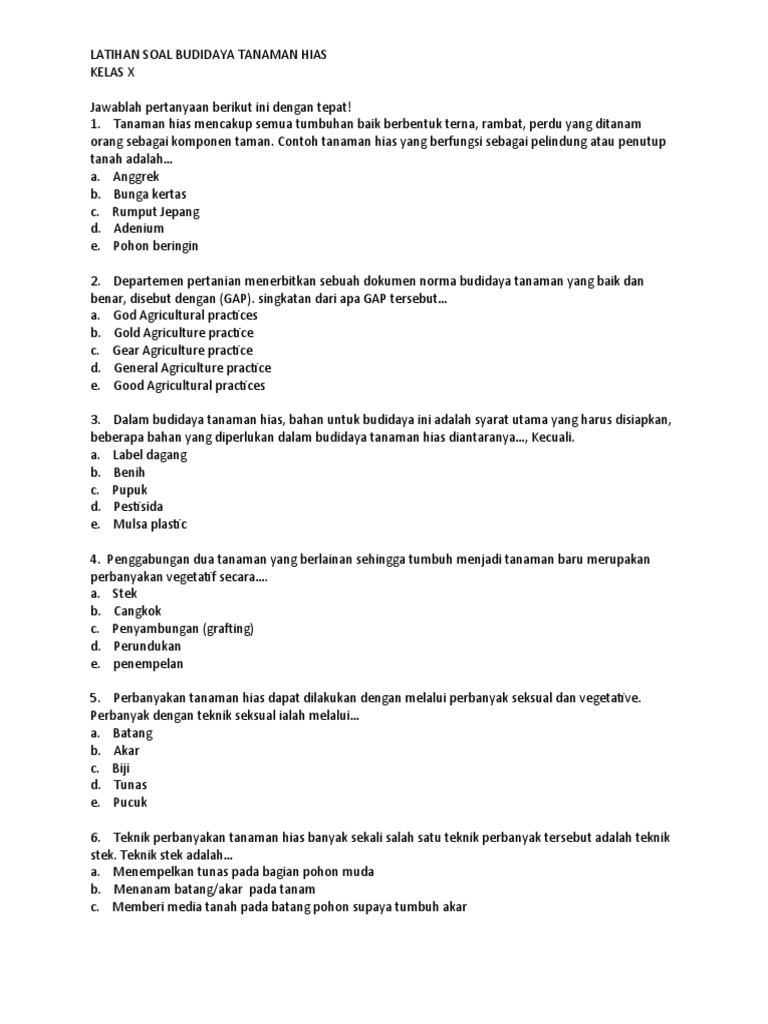 LATIHAN SOAL BUDIDAYA TANAMAN HIAS
KELAS X

Jawablah pertanyaan berikut ini dengan tepat!
1. Tanaman hias mencakup semua tumbuhan baik berbentuk terna, rambat, perdu yang ditanam orang sebagai komponen taman. Contoh tanaman hias yang berfungsi sebagai pelindung atau penutup tanah adalah...
a. Anggrek
b. Bunga kertas
c. Rumput Jepang
d. Adenium
e. Pohon beringin

2. Departemen pertanian menerbitkan sebuah dokumen norma budidaya tanaman yang baik dan benar, disebut dengan (GAP). singkatan dari apa GAP tersebut...
a. God Agricultural practices
b. Gold Agriculture practice
c. Gear Agriculture practice
d. General Agriculture practice
e. Good Agricultural practices

3. Dalam budidaya tanaman hias, bahan untuk budidaya ini adalah syarat utama yang harus disiapkan, beberapa bahan yang diperlukan dalam budidaya tanaman hias diantaranya..., Kecuali.
a. Label dagang
b. Benih
c. Pupuk
d. Pestisida
e. Mulsa plastic

4. Penggabungan dua tanaman yang berlainan sehingga tumbuh menjadi tanaman baru merupakan perbanyakan vegetatif secara....
a. Stek
b. Cangkok
c. Penyambungan (grafting)
d. Perundukan
e. penempelan

5. Perbanyakan tanaman hias dapat dilakukan dengan melalui perbanyak seksual dan vegetative. Perbanyak dengan teknik seksual ialah melalui...
a. Batang
b. Akar
c. Biji
d. Tunas
e. Pucuk

6. Teknik perbanyakan tanaman hias banyak sekali salah satu teknik perbanyak tersebut adalah teknik stek. Teknik stek adalah...
a. Menempelkan tunas pada bagian pohon muda
b. Menanam batang/akar pada tanam
c. Memberi media tanah pada batang pohon supaya tumbuh akar